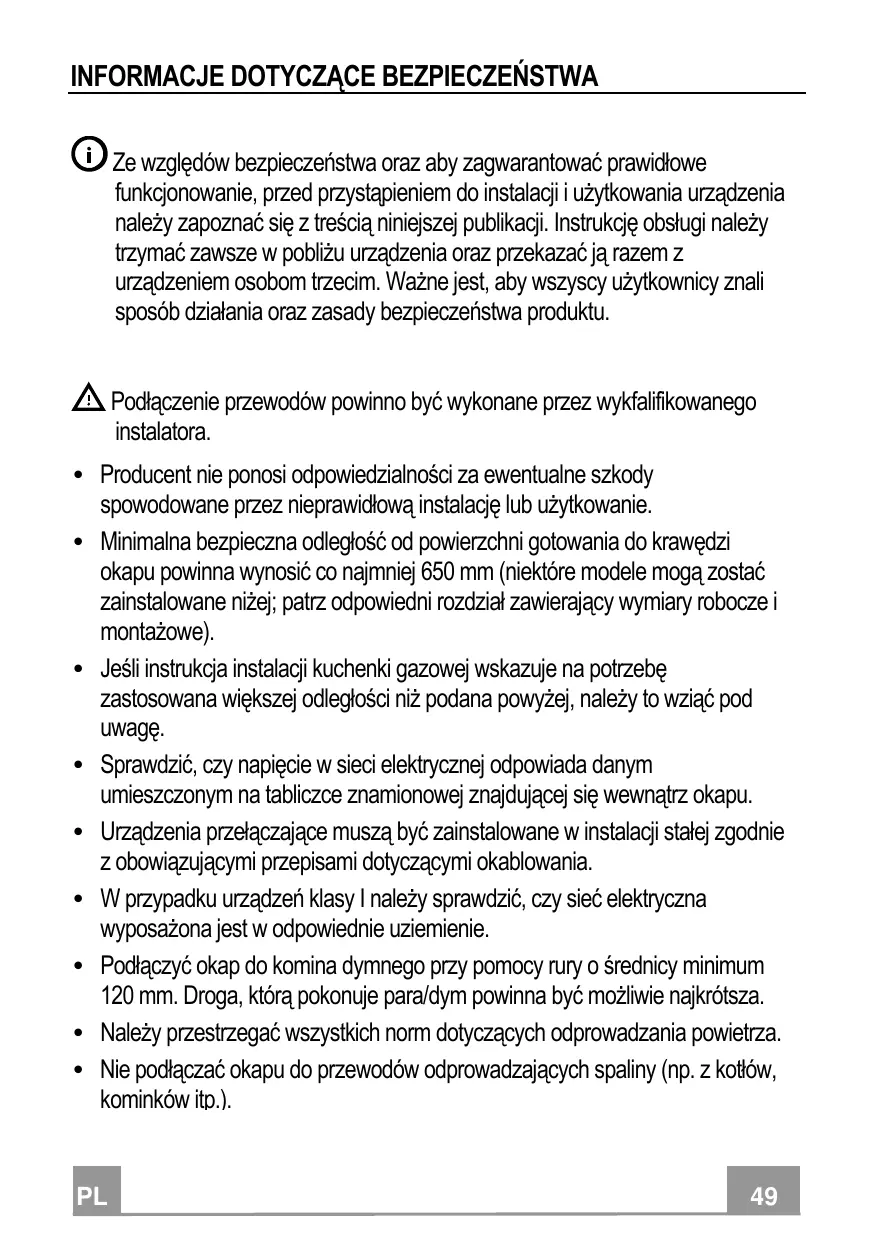 INFORMACJE DOTYCZĄCE BEZPIECZEŃSTWA

Ze względów bezpieczeństwa oraz aby zagwarantować prawidłowe funkcjonowanie, przed przystąpieniem do instalacji i użytkowania urządzenia należy zapoznać się z treścią niniejszej publikacji. Instrukcję obsługi należy trzymać zawsze w pobliżu urządzenia oraz przekazać ją razem z urządzeniem osobom trzecim. Ważne jest, aby wszyscy użytkownicy znali sposób działania oraz zasady bezpieczeństwa produktu.

Podłączenie przewodów powinno być wykonane przez wykfalifikowanego instalatora.

• Producent nie ponosi odpowiedzialności za ewentualne szkody spowodowane przez nieprawidłową instalację lub użytkowanie.
• Minimalna bezpieczna odległość od powierzchni gotowania do krawędzi okapu powinna wynosić co najmniej 650 mm (niektóre modele mogą zostać zainstalowane niżej; patrz odpowiedni rozdział zawierający wymiary robocze i montażowe).
• Jeśli instrukcja instalacji kuchenki gazowej wskazuje na potrzebę zastosowana większej odległości niż podana powyżej, należy to wziąć pod uwagę.
• Sprawdzić, czy napięcie w sieci elektrycznej odpowiada danym umieszczonym na tabliczce znamionowej znajdującej się wewnątrz okapu.
• Urządzenia przełączające muszą być zainstalowane w instalacji stałej zgodnie z obowiązującymi przepisami dotyczącymi okablowania.
• W przypadku urządzeń klasy I należy sprawdzić, czy sieć elektryczna wyposażona jest w odpowiednie uziemienie.
• Podłączyć okap do komina dymnego przy pomocy rury o średnicy minimum 120 mm. Droga, którą pokonuje para/dym powinna być możliwie najkrótsza.
• Należy przestrzegać wszystkich norm dotyczących odprowadzania powietrza.
• Nie podłączać okapu do przewodów odprowadzających spaliny (np. z kotłów, kominków itp.).

PL

49